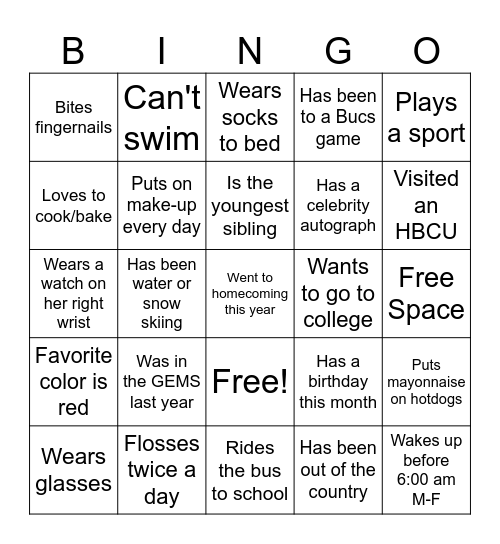 | B | I | N | G | O |
|---|---|---|---|---|
| Bites fingernails | Can't swim | Wears socks to bed | Has been to a Bucs game | Plays a sport |
| Loves to cook/bake | Puts on make-up every day | Is the youngest sibling | Has a celebrity autograph | Visited an HBCU |
| Wears a watch on her right wrist | Has been water or snow skiing | Went to homecoming this year | Wants to go to college | Free Space |
| Favorite color is red | Was in the GEMS last year | Free! | Has a birthday this month | Puts mayonnaise on hotdogs |
| Wears glasses | Flosses twice a day | Rides the bus to school | Has been out of the country | Wakes up before 6:00 am M-F |